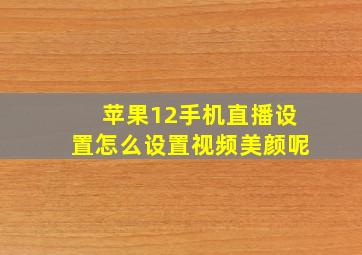 苹果12手机直播设置怎么设置视频美颜呢